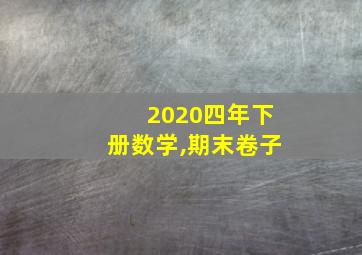 2020四年下册数学,期末卷子